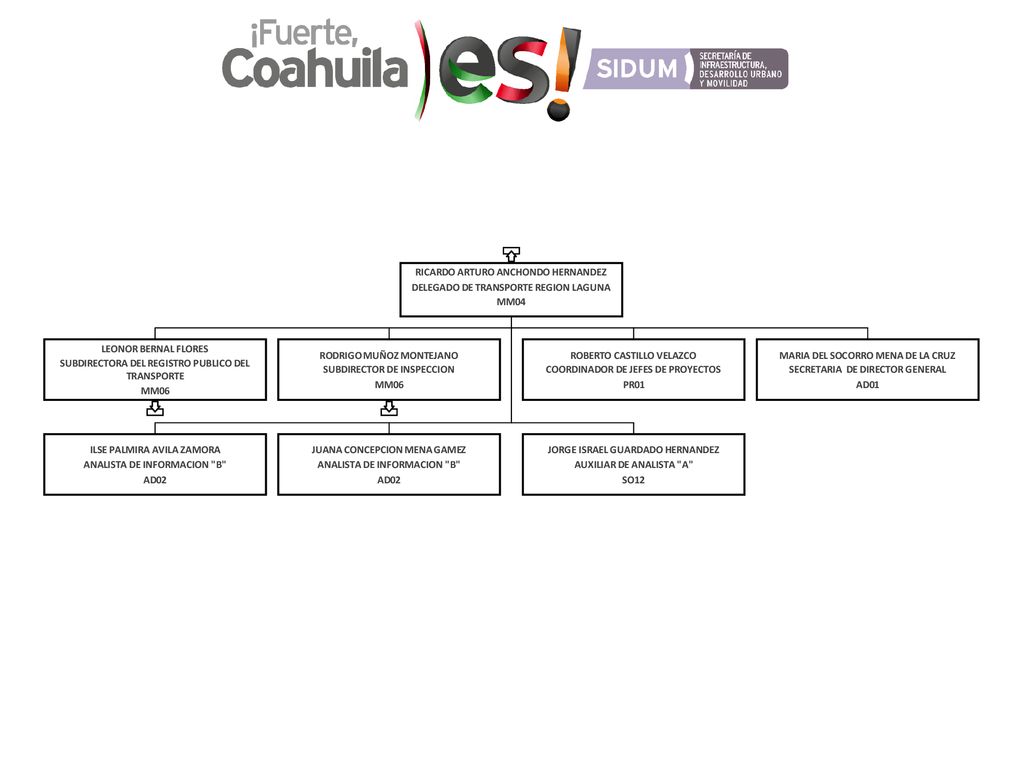 ¡Fuerte, Coahuila es!

SIDUM

SECRETARÍA DE INFRAESTRUCTURA, DESARROLLO URBANO Y MOVILIDAD

RICARDO ARTURO ANCHONDO HERNANDEZ
DELEGADO DE TRANSPORTE REGION LAGUNA
MM04

LEONOR BERNAL FLORES
SUBDIRECTORA DEL REGISTRO PUBLICO DEL TRANSPORTE
MM06

RODRIGO MUÑOZ MONTEJANO
SUBDIRECTOR DE INSPECCION
MM06

ROBERTO CASTILLO VELAZCO
COORDINADOR DE JEFES DE PROYECTOS
PR01

MARIA DEL SOCORRO MENA DE LA CRUZ
SECRETARIA DE DIRECTOR GENERAL
AD01

ILSE PALMIRA AVILA ZAMORA
ANALISTA DE INFORMACION "B"
AD02

JUANA CONCEPCION MENA GAMEZ
ANALISTA DE INFORMACION "B"
AD02

JORGE ISRAEL GUARDADO HERNANDEZ
AUXILIAR DE ANALISTA "A"
SO12